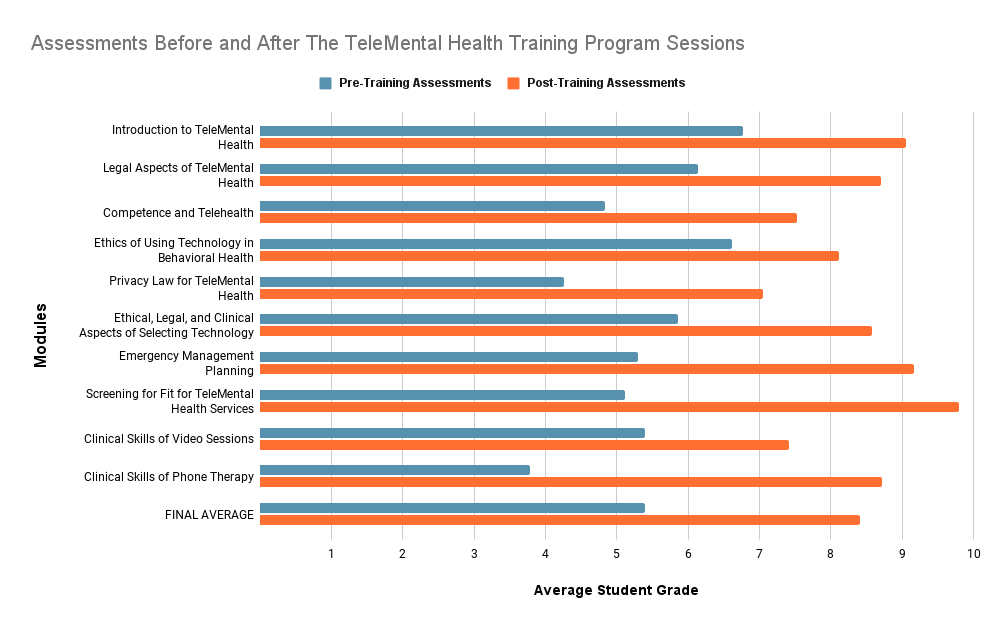 Assessments Before and After The TeleMental Health Training Program Sessions

Pre-Training Assessments
Post-Training Assessments

Modules

Introduction to TeleMental Health
Legal Aspects of TeleMental Health
Competence and Telehealth
Ethics of Using Technology in Behavioral Health
Privacy Law for TeleMental Health
Ethical, Legal, and Clinical Aspects of Selecting Technology
Emergency Management Planning
Screening for Fit for TeleMental Health Services
Clinical Skills of Video Sessions
Clinical Skills of Phone Therapy
FINAL AVERAGE

1 2 3 4 5 6 7 8 9 10

Average Student Grade